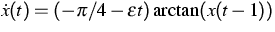 $\dot{x}(t) = (-\pi/4 - \varepsilon t)\arctan(x(t-1))$